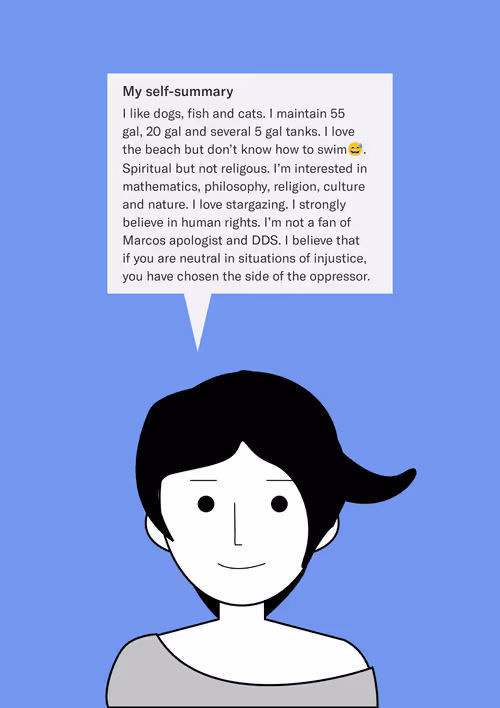 My self-summary

I like dogs, fish and cats. I maintain 55 gal, 20 gal and several 5 gal tanks. I love the beach but don't know how to swim😅. Spiritual but not religous. I'm interested in mathematics, philosophy, religion, culture and nature. I love stargazing. I strongly believe in human rights. I'm not a fan of Marcos apologist and DDS. I believe that if you are neutral in situations of injustice, you have chosen the side of the oppressor.